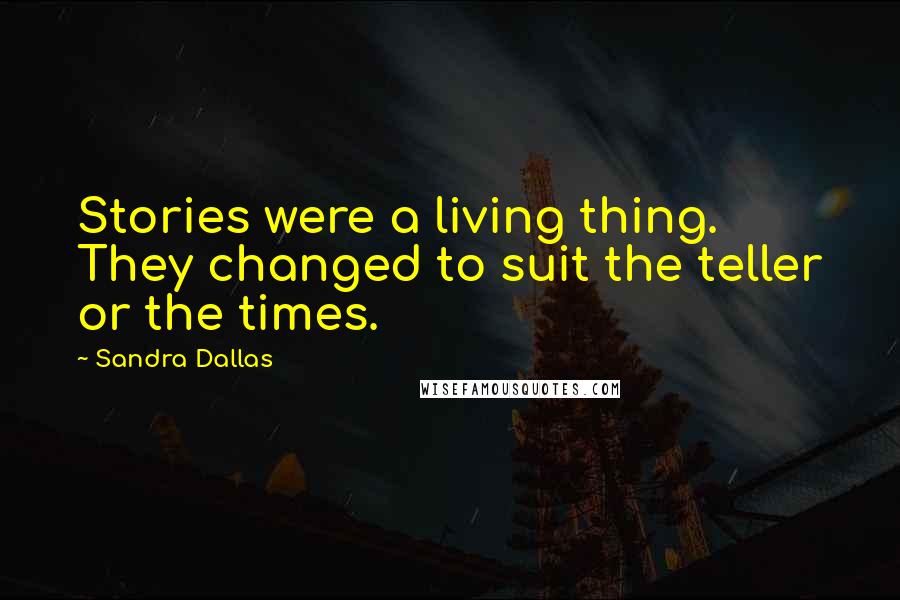 Stories were a living thing. They changed to suit the teller or the times.

~ Sandra Dallas

WISEFAMOUSQUOTES.COM